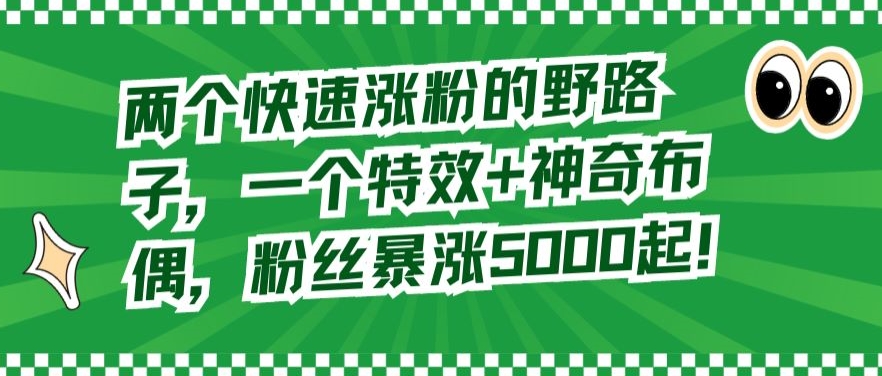 两个快速涨粉的野路子，一个特效+神奇布偶，粉丝暴涨5000起！